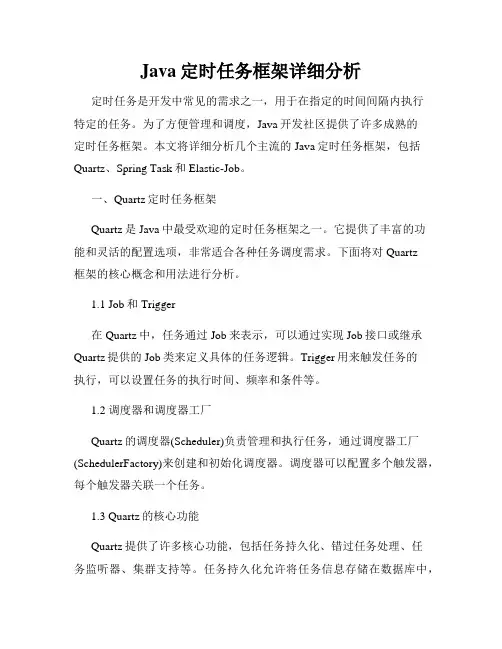 Java 定时任务框架详细分析

定时任务是开发中常见的需求之一，用于在指定的时间间隔内执行特定的任务。为了方便管理和调度，Java 开发社区提供了许多成熟的定时任务框架。本文将详细分析几个主流的 Java 定时任务框架，包括 Quartz、Spring Task 和 Elastic-Job。

一、Quartz 定时任务框架

Quartz 是 Java 中最受欢迎的定时任务框架之一。它提供了丰富的功能和灵活的配置选项，非常适合各种任务调度需求。下面将对 Quartz 框架的核心概念和用法进行分析。

1.1 Job 和 Trigger

在 Quartz 中，任务通过 Job 来表示，可以通过实现 Job 接口或继承 Quartz 提供的 Job 类来定义具体的任务逻辑。Trigger 用来触发任务的执行，可以设置任务的执行时间、频率和条件等。

1.2 调度器和调度器工厂

Quartz 的调度器(Scheduler)负责管理和执行任务，通过调度器工厂(SchedulerFactory)来创建和初始化调度器。调度器可以配置多个触发器，每个触发器关联一个任务。

1.3 Quartz 的核心功能

Quartz 提供了许多核心功能，包括任务持久化、错过任务处理、任务监听器、集群支持等。任务持久化允许将任务信息存储在数据库中，